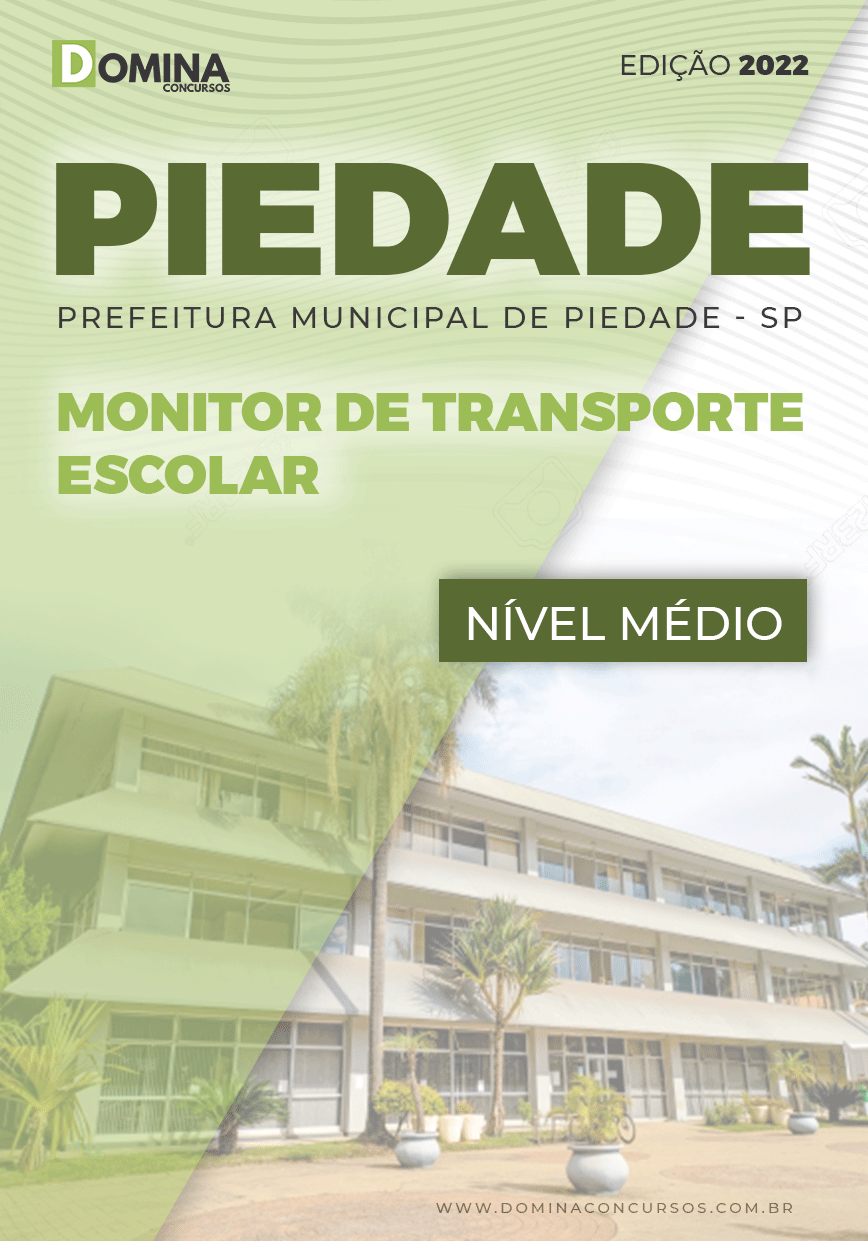 DOMINA
CONCURSOS

EDIÇÃO 2022

PIEDADE

PREFEITURA MUNICIPAL DE PIEDADE - SP

MONITOR DE TRANSPORTE ESCOLAR

NÍVEL MÉDIO

WWW.DOMINACONCURSOS.COM.BR